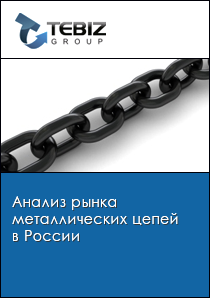 TEBIZ
GROUP

Анализ рынка металлических цепей в России